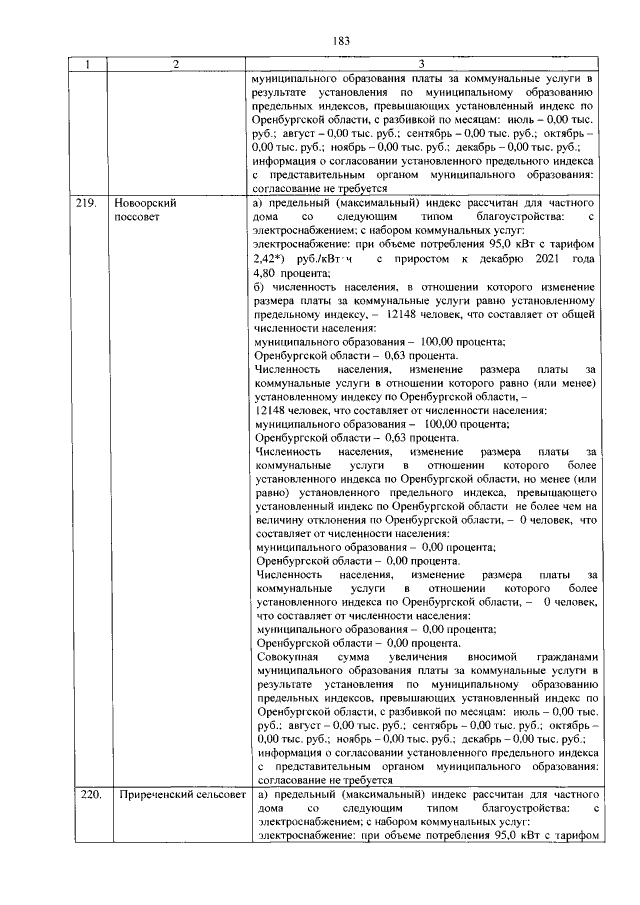 183

| 1 | 2 | 3 |
|---|---|---|
|  |  | муниципального образования платы за коммунальные услуги в результате установления по муниципальному образованию предельных индексов, превышающих установленный индекс по Оренбургской области, с разбивкой по месяцам: июль – 0,00 тыс. руб.; август – 0,00 тыс. руб.; сентябрь – 0,00 тыс. руб.; октябрь – 0,00 тыс. руб.; ноябрь – 0,00 тыс. руб.; декабрь – 0,00 тыс. руб.; информация о согласовании установленного предельного индекса с представительным органом муниципального образования: согласование не требуется |
| 219. | Новоорский поссовет | а) предельный (максимальный) индекс рассчитан для частного дома со следующим типом благоустройства: с электроснабжением; с набором коммунальных услуг: электроснабжение: при объеме потребления 95,0 кВт с тарифом 2,42*) руб./кВт·ч с приростом к декабрю 2021 года 4,80 процента; б) численность населения, в отношении которого изменение размера платы за коммунальные услуги равно установленному предельному индексу, – 12148 человек, что составляет от общей численности населения: муниципального образования – 100,00 процента; Оренбургской области – 0,63 процента. Численность населения, изменение размера платы за коммунальные услуги в отношении которого равно (или менее) установленному индексу по Оренбургской области, – 12148 человек, что составляет от численности населения: муниципального образования – 100,00 процента; Оренбургской области – 0,63 процента. Численность населения, изменение размера платы за коммунальные услуги в отношении которого более установленного индекса по Оренбургской области, но менее (или равно) установленного предельного индекса, превышающего установленный индекс по Оренбургской области не более чем на величину отклонения по Оренбургской области, – 0 человек, что составляет от численности населения: муниципального образования – 0,00 процента; Оренбургской области – 0,00 процента. Численность населения, изменение размера платы за коммунальные услуги в отношении которого более установленного индекса по Оренбургской области, – 0 человек, что составляет от численности населения: муниципального образования – 0,00 процента; Оренбургской области – 0,00 процента. Совокупная сумма увеличения вносимой гражданами муниципального образования платы за коммунальные услуги в результате установления по муниципальному образованию предельных индексов, превышающих установленный индекс по Оренбургской области, с разбивкой по месяцам: июль – 0,00 тыс. руб.; август – 0,00 тыс. руб.; сентябрь – 0,00 тыс. руб.; октябрь – 0,00 тыс. руб.; ноябрь – 0,00 тыс. руб.; декабрь – 0,00 тыс. руб.; информация о согласовании установленного предельного индекса с представительным органом муниципального образования: согласование не требуется |
| 220. | Приреченский сельсовет | а) предельный (максимальный) индекс рассчитан для частного дома со следующим типом благоустройства: с электроснабжением; с набором коммунальных услуг: электроснабжение: при объеме потребления 95,0 кВт с тарифом |